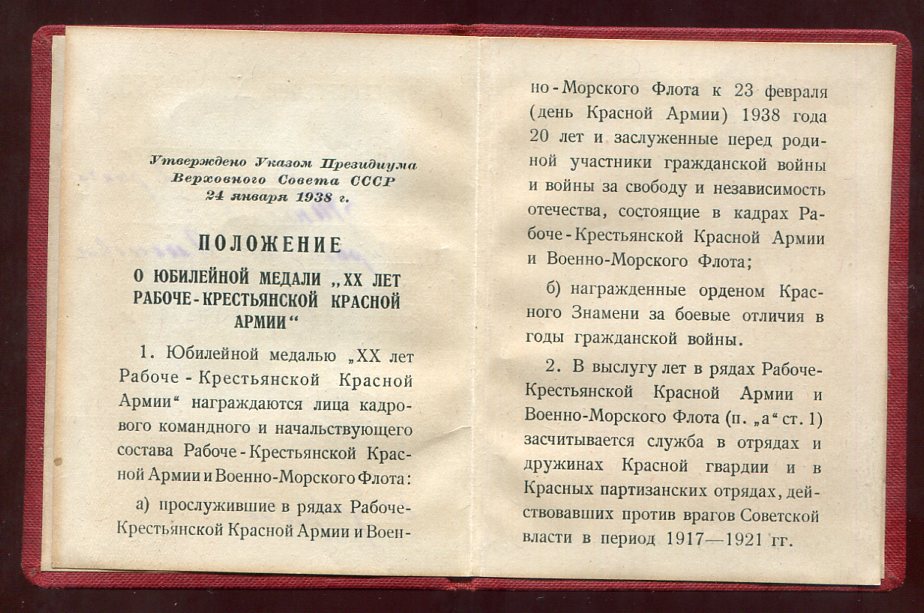 Утверждено Указом Президиума Верховного Совета СССР 24 января 1938 г.

ПОЛОЖЕНИЕ

О ЮБИЛЕЙНОЙ МЕДАЛИ „XX ЛЕТ РАБОЧЕ-КРЕСТЬЯНСКОЙ КРАСНОЙ АРМИИ“

1. Юбилейной медалью „XX лет Рабоче-Крестьянской Красной Армии“ награждаются лица кадрового командного и начальствующего состава Рабоче-Крестьянской Красной Армии и Военно-Морского Флота:

а) прослужившие в рядах Рабоче-Крестьянской Красной Армии и Военно-Морского Флота к 23 февраля (день Красной Армии) 1938 года 20 лет и заслуженные перед родиной участники гражданской войны и войны за свободу и независимость отечества, состоящие в кадрах Рабоче-Крестьянской Красной Армии и Военно-Морского Флота;

б) награжденные орденом Красного Знамени за боевые отличия в годы гражданской войны.

2. В выслугу лет в рядах Рабоче-Крестьянской Красной Армии и Военно-Морского Флота (п. „а“ ст. 1) засчитывается служба в отрядах и дружинах Красной гвардии и в Красных партизанских отрядах, действовавших против врагов Советской власти в период 1917—1921 гг.